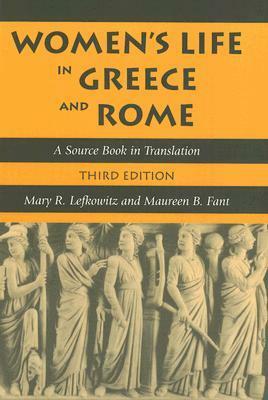 WOMEN'S LIFE IN GREECE AND ROME

A Source Book in Translation

THIRD EDITION

Mary R. Lefkowitz and Maureen B. Fant